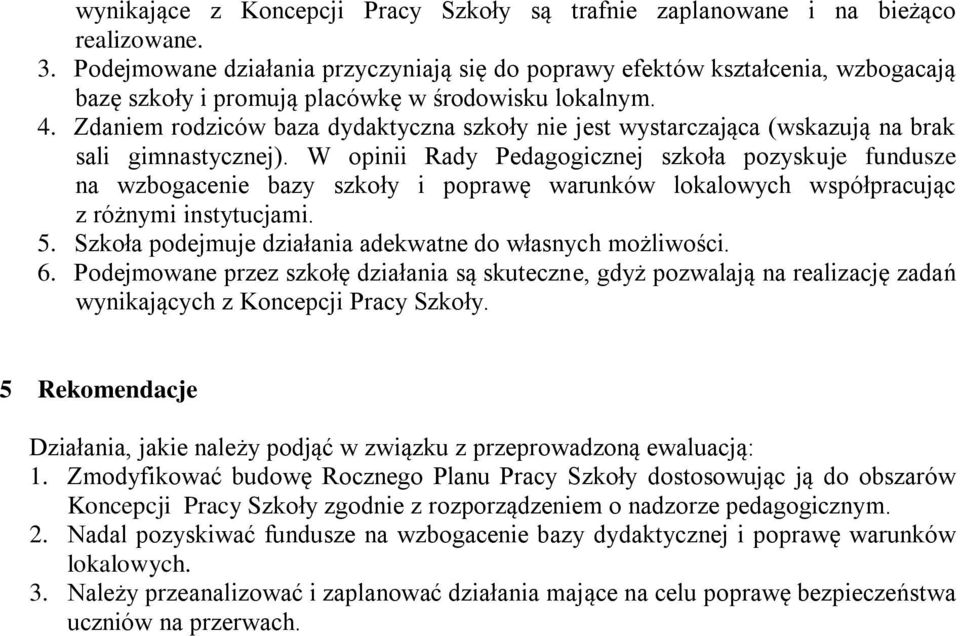 wynikające z Koncepcji Pracy Szkoły są trafnie zaplanowane i na bieżąco realizowane.
3. Podejmowane działania przyczyniają się do poprawy efektów kształcenia, wzbogacają bazę szkoły i promują placówkę w środowisku lokalnym.
4. Zdaniem rodziców baza dydaktyczna szkoły nie jest wystarczająca (wskazują na brak sali gimnastycznej). W opinii Rady Pedagogicznej szkoła pozyskuje fundusze na wzbogacenie bazy szkoły i poprawę warunków lokalowych współpracując z różnymi instytucjami.
5. Szkoła podejmuje działania adekwatne do własnych możliwości.
6. Podejmowane przez szkołę działania są skuteczne, gdyż pozwalają na realizację zadań wynikających z Koncepcji Pracy Szkoły.

5 Rekomendacje

Działania, jakie należy podjąć w związku z przeprowadzoną ewaluacją:
1. Zmodyfikować budowę Rocznego Planu Pracy Szkoły dostosowując ją do obszarów Koncepcji Pracy Szkoły zgodnie z rozporządzeniem o nadzorze pedagogicznym.
2. Nadal pozyskiwać fundusze na wzbogacenie bazy dydaktycznej i poprawę warunków lokalowych.
3. Należy przeanalizować i zaplanować działania mające na celu poprawę bezpieczeństwa uczniów na przerwach.